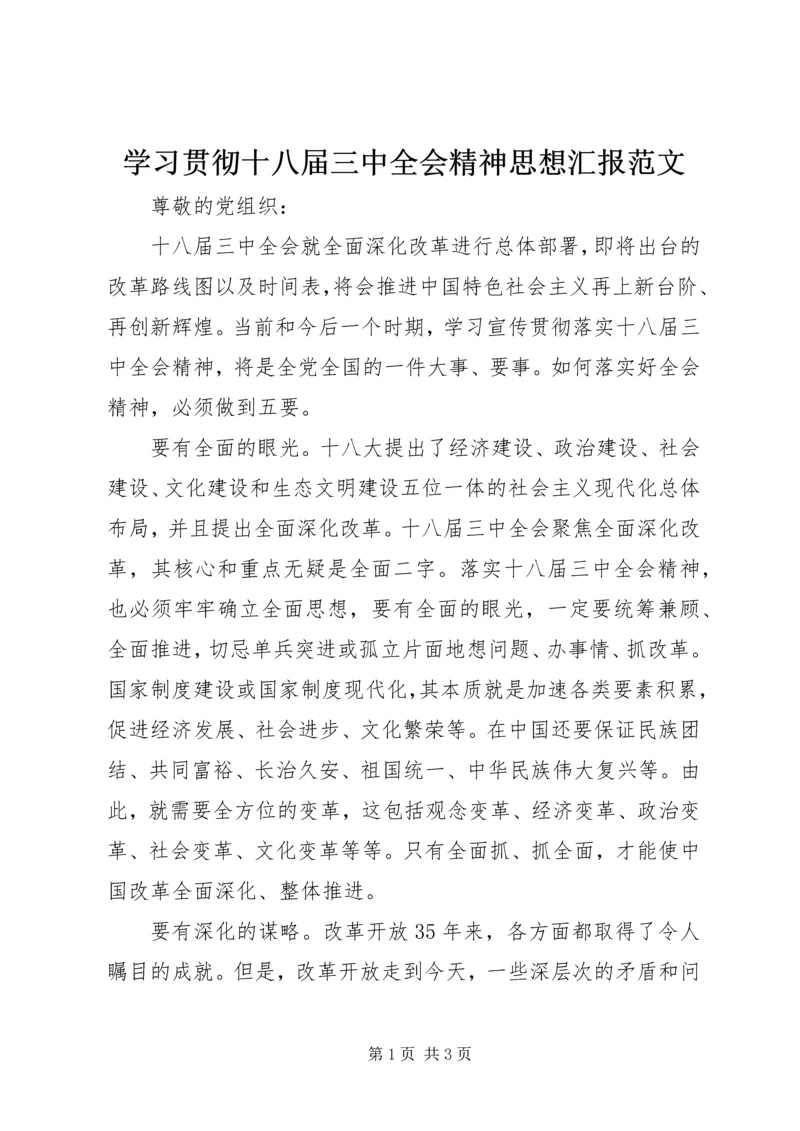 学习贯彻十八届三中全会精神思想汇报范文

尊敬的党组织：

十八届三中全会就全面深化改革进行总体部署，即将出台的改革路线图以及时间表，将会推进中国特色社会主义再上新台阶、再创新辉煌。当前和今后一个时期，学习宣传贯彻落实十八届三中全会精神，将是全党全国的一件大事、要事。如何落实好全会精神，必须做到五要。

要有全面的眼光。十八大提出了经济建设、政治建设、社会建设、文化建设和生态文明建设五位一体的社会主义现代化总体布局，并且提出全面深化改革。十八届三中全会聚焦全面深化改革，其核心和重点无疑是全面二字。落实十八届三中全会精神，也必须牢牢确立全面思想，要有全面的眼光，一定要统筹兼顾、全面推进，切忌单兵突进或孤立片面地想问题、办事情、抓改革。国家制度建设或国家制度现代化，其本质就是加速各类要素积累，促进经济发展、社会进步、文化繁荣等。在中国还要保证民族团结、共同富裕、长治久安、祖国统一、中华民族伟大复兴等。由此，就需要全方位的变革，这包括观念变革、经济变革、政治变革、社会变革、文化变革等等。只有全面抓、抓全面，才能使中国改革全面深化、整体推进。

要有深化的谋略。改革开放35年来，各方面都取得了令人瞩目的成就。但是，改革开放走到今天，一些深层次的矛盾和问

第1页 共3页